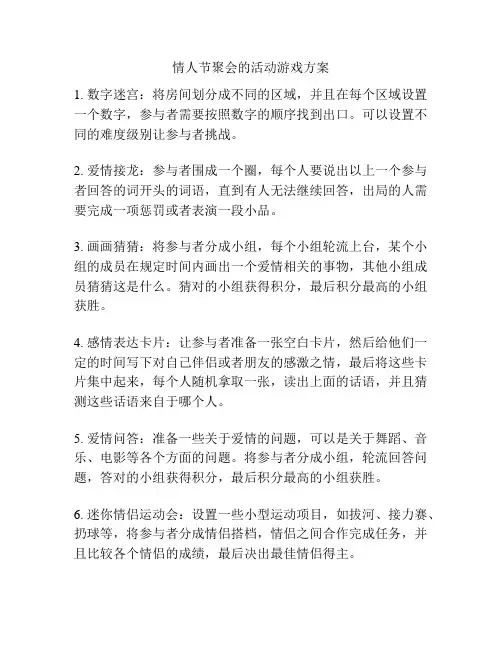 情人节聚会的活动游戏方案

1. 数字迷宫：将房间划分成不同的区域，并且在每个区域设置一个数字，参与者需要按照数字的顺序找到出口。可以设置不同的难度级别让参与者挑战。

2. 爱情接龙：参与者围成一个圈，每个人要说出以上一个参与者回答的词开头的词语，直到有人无法继续回答，出局的人需要完成一项惩罚或者表演一段小品。

3. 画画猜猜：将参与者分成小组，每个小组轮流上台，某个小组的成员在规定时间内画出一个爱情相关的事物，其他小组成员猜猜这是什么。猜对的小组获得积分，最后积分最高的小组获胜。

4. 感情表达卡片：让参与者准备一张空白卡片，然后给他们一定的时间写下对自己伴侣或者朋友的感激之情，最后将这些卡片集中起来，每个人随机拿取一张，读出上面的话语，并且猜测这些话语来自于哪个人。

5. 爱情问答：准备一些关于爱情的问题，可以是关于舞蹈、音乐、电影等各个方面的问题。将参与者分成小组，轮流回答问题，答对的小组获得积分，最后积分最高的小组获胜。

6. 迷你情侣运动会：设置一些小型运动项目，如拔河、接力赛、扔球等，将参与者分成情侣搭档，情侣之间合作完成任务，并且比较各个情侣的成绩，最后决出最佳情侣得主。